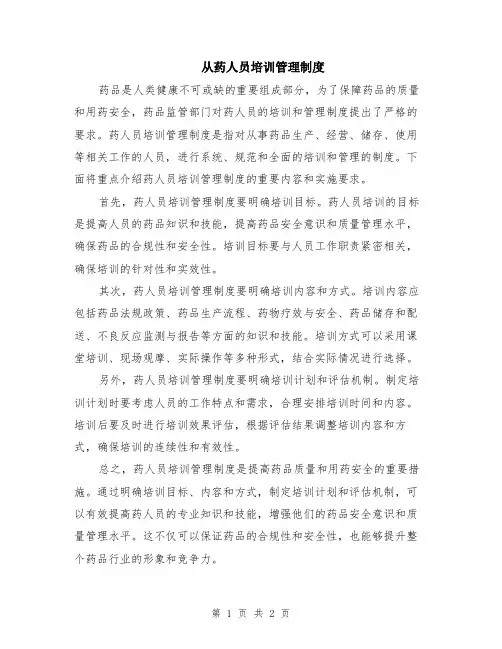 从药人员培训管理制度

药品是人类健康不可或缺的重要组成部分，为了保障药品的质量和用药安全，药品监管部门对药人员的培训和管理制度提出了严格的要求。药人员培训管理制度是指对从事药品生产、经营、储存、使用等相关工作的人员，进行系统、规范和全面的培训和管理的制度。下面将重点介绍药人员培训管理制度的重要内容和实施要求。

首先，药人员培训管理制度要明确培训目标。药人员培训的目标是提高人员的药品知识和技能，提高药品安全意识和质量管理水平，确保药品的合规性和安全性。培训目标要与人员工作职责紧密相关，确保培训的针对性和实效性。

其次，药人员培训管理制度要明确培训内容和方式。培训内容应包括药品法规政策、药品生产流程、药物疗效与安全、药品储存和配送、不良反应监测与报告等方面的知识和技能。培训方式可以采用课堂培训、现场观摩、实际操作等多种形式，结合实际情况进行选择。

另外，药人员培训管理制度要明确培训计划和评估机制。制定培训计划时要考虑人员的工作特点和需求，合理安排培训时间和内容。培训后要及时进行培训效果评估，根据评估结果调整培训内容和方式，确保培训的连续性和有效性。

总之，药人员培训管理制度是提高药品质量和用药安全的重要措施。通过明确培训目标、内容和方式，制定培训计划和评估机制，可以有效提高药人员的专业知识和技能，增强他们的药品安全意识和质量管理水平。这不仅可以保证药品的合规性和安全性，也能够提升整个药品行业的形象和竞争力。

第 1 页 共 2 页